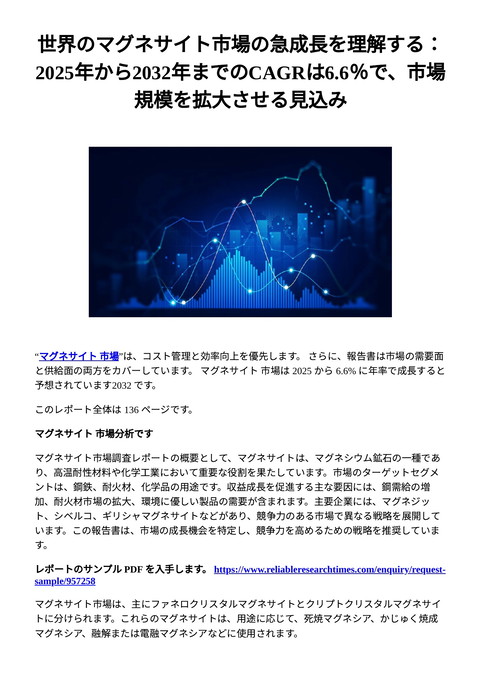 世界のマグネサイト市場の急成長を理解する：2025年から2032年までのCAGRは6.6%で、市場規模を拡大させる見込み

“マグネサイト 市場”は、コスト管理と効率向上を優先します。 さらに、報告書は市場の需要面と供給面の両方をカバーしています。 マグネサイト 市場は 2025 から 6.6% に年率で成長すると予想されています2032 です。

このレポート全体は 136 ページです。

マグネサイト 市場分析です

マグネサイト市場調査レポートの概要として、マグネサイトは、マグネシウム鉱石の一種であり、高温耐性材料や化学工業において重要な役割を果たしています。市場のターゲットセグメントは、鋼鉄、耐火材、化学品の用途です。収益成長を促進する主な要因には、鋼需給の増加、耐火材市場の拡大、環境に優しい製品の需要が含まれます。主要企業には、マグネジット、シベルコ、ギリシャマグネサイトなどがあり、競争力のある市場で異なる戦略を展開しています。この報告書は、市場の成長機会を特定し、競争力を高めるための戦略を推奨しています。

レポートのサンプル PDF を入手します。 https://www.reliableresearchtimes.com/enquiry/request-sample/957258

マグネサイト市場は、主にファネロクリスタルマグネサイトとクリプトクリスタルマグネサイトに分けられます。これらのマグネサイトは、用途に応じて、死焼マグネシア、かじゅく焼成マグネシア、融解または電融マグネシアなどに使用されます。